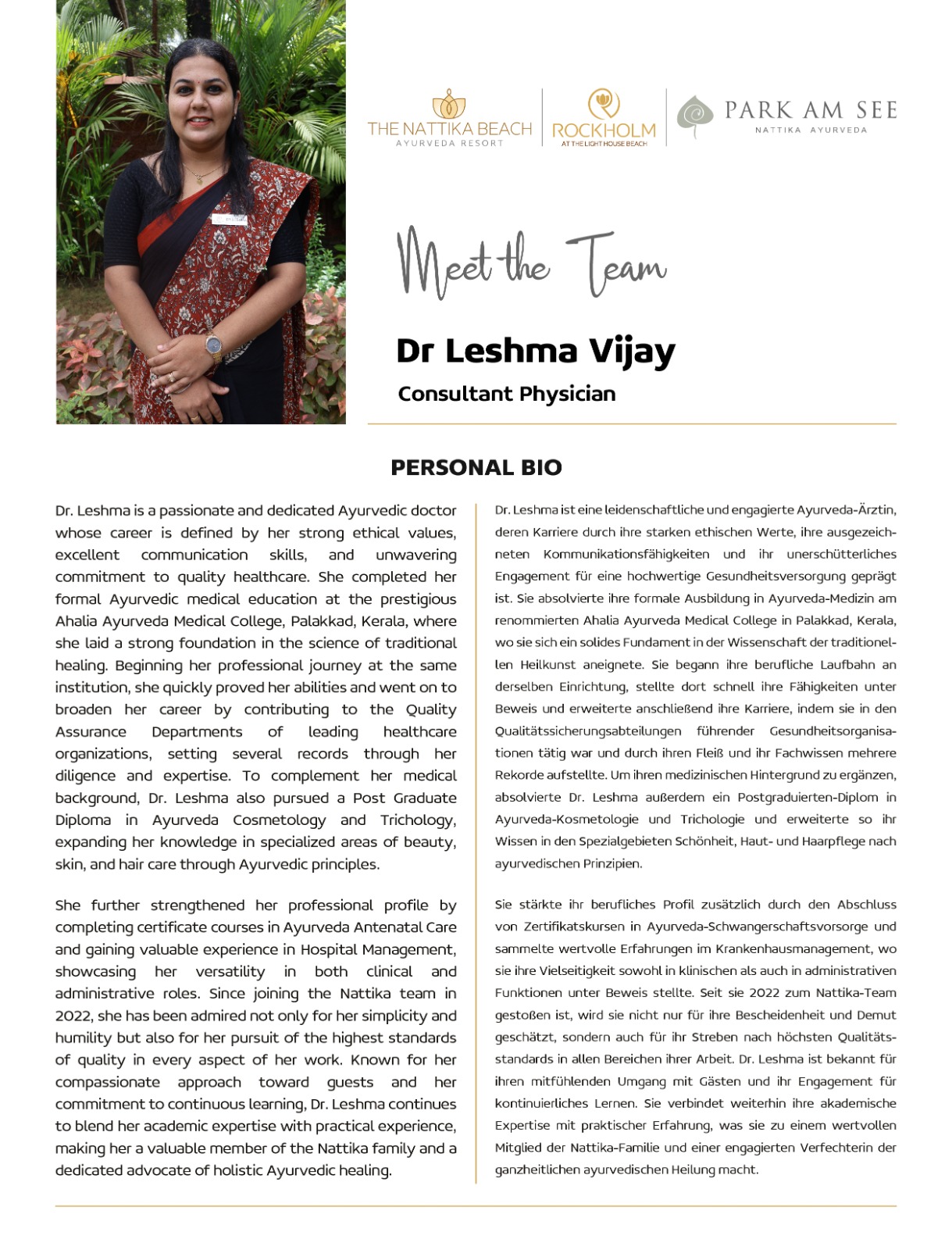 THE NATTIKA BEACH
AYURVEDA RESORT

ROCKHOLM
AT THE LIGHT HOUSE BEACH

PARK AM SEE
NATTIKA AYURVEDA

Meet the Team

Dr Leshma Vijay

Consultant Physician

PERSONAL BIO

Dr. Leshma is a passionate and dedicated Ayurvedic doctor whose career is defined by her strong ethical values, excellent communication skills, and unwavering commitment to quality healthcare. She completed her formal Ayurvedic medical education at the prestigious Ahalia Ayurveda Medical College, Palakkad, Kerala, where she laid a strong foundation in the science of traditional healing. Beginning her professional journey at the same institution, she quickly proved her abilities and went on to broaden her career by contributing to the Quality Assurance Departments of leading healthcare organizations, setting several records through her diligence and expertise. To complement her medical background, Dr. Leshma also pursued a Post Graduate Diploma in Ayurveda Cosmetology and Trichology, expanding her knowledge in specialized areas of beauty, skin, and hair care through Ayurvedic principles.

She further strengthened her professional profile by completing certificate courses in Ayurveda Antenatal Care and gaining valuable experience in Hospital Management, showcasing her versatility in both clinical and administrative roles. Since joining the Nattika team in 2022, she has been admired not only for her simplicity and humility but also for her pursuit of the highest standards of quality in every aspect of her work. Known for her compassionate approach toward guests and her commitment to continuous learning, Dr. Leshma continues to blend her academic expertise with practical experience, making her a valuable member of the Nattika family and a dedicated advocate of holistic Ayurvedic healing.

Dr. Leshma ist eine leidenschaftliche und engagierte Ayurveda-Ärztin, deren Karriere durch ihre starken ethischen Werte, ihre ausgezeichneten Kommunikationsfähigkeiten und ihr unerschütterliches Engagement für eine hochwertige Gesundheitsversorgung geprägt ist. Sie absolvierte ihre formale Ausbildung in Ayurveda-Medizin am renommierten Ahalia Ayurveda Medical College in Palakkad, Kerala, wo sie sich ein solides Fundament in der Wissenschaft der traditionellen Heilkunst aneignete. Sie begann ihre berufliche Laufbahn an derselben Einrichtung, stellte dort schnell ihre Fähigkeiten unter Beweis und erweiterte anschließend ihre Karriere, indem sie in den Qualitätssicherungsabteilungen führender Gesundheitsorganisationen tätig war und durch ihren Fleiß und ihr Fachwissen mehrere Rekorde aufstellte. Um ihren medizinischen Hintergrund zu ergänzen, absolvierte Dr. Leshma außerdem ein Postgraduierten-Diplom in Ayurveda-Kosmetologie und Trichologie und erweiterte so ihr Wissen in den Spezialgebieten Schönheit, Haut- und Haarpflege nach ayurvedischen Prinzipien.

Sie stärkte ihr berufliches Profil zusätzlich durch den Abschluss von Zertifikatskursen in Ayurveda-Schwangerschaftsvorsorge und sammelte wertvolle Erfahrungen im Krankenhausmanagement, wo sie ihre Vielseitigkeit sowohl in klinischen als auch in administrativen Funktionen unter Beweis stellte. Seit sie 2022 zum Nattika-Team gestoßen ist, wird sie nicht nur für ihre Bescheidenheit und Demut geschätzt, sondern auch für ihr Streben nach höchsten Qualitätsstandards in allen Bereichen ihrer Arbeit. Dr. Leshma ist bekannt für ihren mitfühlenden Umgang mit Gästen und ihr Engagement für kontinuierliches Lernen. Sie verbindet weiterhin ihre akademische Expertise mit praktischer Erfahrung, was sie zu einem wertvollen Mitglied der Nattika-Familie und einer engagierten Verfechterin der ganzheitlichen ayurvedischen Heilung macht.